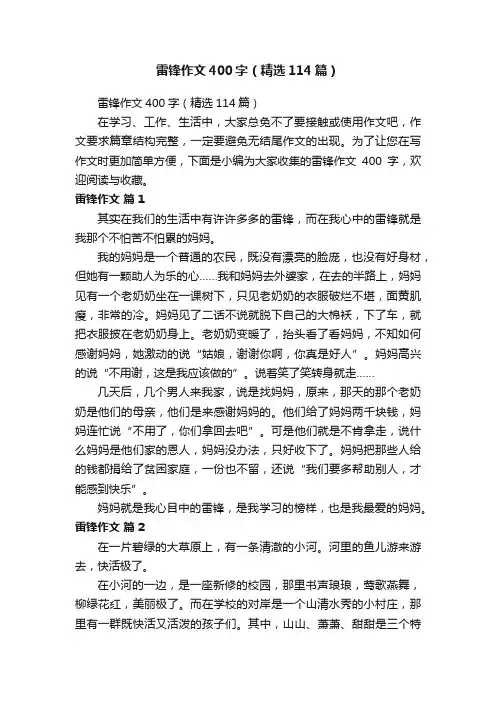 雷锋作文400字（精选114篇）

雷锋作文400字（精选114篇）

在学习、工作、生活中，大家总免不了要接触或使用作文吧，作文要求篇章结构完整，一定要避免无结尾作文的出现。为了让您在写作文时更加简单方便，下面是小编为大家收集的雷锋作文 400 字，欢迎阅读与收藏。

雷锋作文 篇1

其实在我们的生活中有许许多多的雷锋，而在我心中的雷锋就是我那个不怕苦不怕累的妈妈。

我的妈妈是一个普通的农民，既没有漂亮的脸庞，也没有好身材，但她有一颗助人为乐的心……我和妈妈去外婆家，在去的半路上，妈妈见有一个老奶奶坐在一课树下，只见老奶奶的衣服破烂不堪，面黄肌瘦，非常的冷。妈妈见了二话不说就脱下自己的大棉袄，下了车，就把衣服披在老奶奶身上。老奶奶变暖了，抬头看了看妈妈，不知如何感谢妈妈，她激动的说“姑娘，谢谢你啊，你真是好人”。妈妈高兴的说“不用谢，这是我应该做的”。说着笑了笑转身就走……

几天后，几个男人来我家，说是找妈妈，原来，那天的那个老奶奶是他们的母亲，他们是来感谢妈妈的。他们给了妈妈两千块钱，妈妈连忙说“不用了，你们拿回去吧”。可是他们就是不肯拿走，说什么妈妈是他们家的恩人，妈妈没办法，只好收下了。妈妈把那些人给的钱都捐给了贫困家庭，一份也不留，还说“我们要多帮助别人，才能感到快乐”。

妈妈就是我心目中的雷锋，是我学习的榜样，也是我最爱的妈妈。

雷锋作文 篇2

在一片碧绿的大草原上，有一条清澈的小河。河里的鱼儿游来游去，快活极了。

在小河的一边，是一座新修的校园，那里书声琅琅，莺歌燕舞，柳绿花红，美丽极了。而在学校的对岸是一个山清水秀的小村庄，那里有一群既快活又活泼的孩子们。其中，山山、萧萧、甜甜是三个特